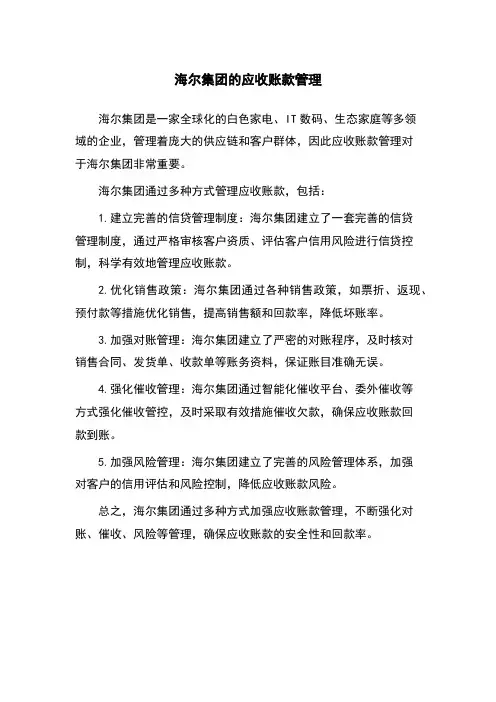 海尔集团的应收账款管理

海尔集团是一家全球化的白色家电、IT 数码、生态家庭等多领域的企业，管理着庞大的供应链和客户群体，因此应收账款管理对于海尔集团非常重要。

海尔集团通过多种方式管理应收账款，包括：

1. 建立完善的信贷管理制度：海尔集团建立了一套完善的信贷管理制度，通过严格审核客户资质、评估客户信用风险进行信贷控制，科学有效地管理应收账款。

2. 优化销售政策：海尔集团通过各种销售政策，如票折、返现、预付款等措施优化销售，提高销售额和回款率，降低坏账率。

3. 加强对账管理：海尔集团建立了严密的对账程序，及时核对销售合同、发货单、收款单等账务资料，保证账目准确无误。

4. 强化催收管理：海尔集团通过智能化催收平台、委外催收等方式强化催收管控，及时采取有效措施催收欠款，确保应收账款回款到账。

5. 加强风险管理：海尔集团建立了完善的风险管理体系，加强对客户的信用评估和风险控制，降低应收账款风险。

总之，海尔集团通过多种方式加强应收账款管理，不断强化对账、催收、风险等管理，确保应收账款的安全性和回款率。